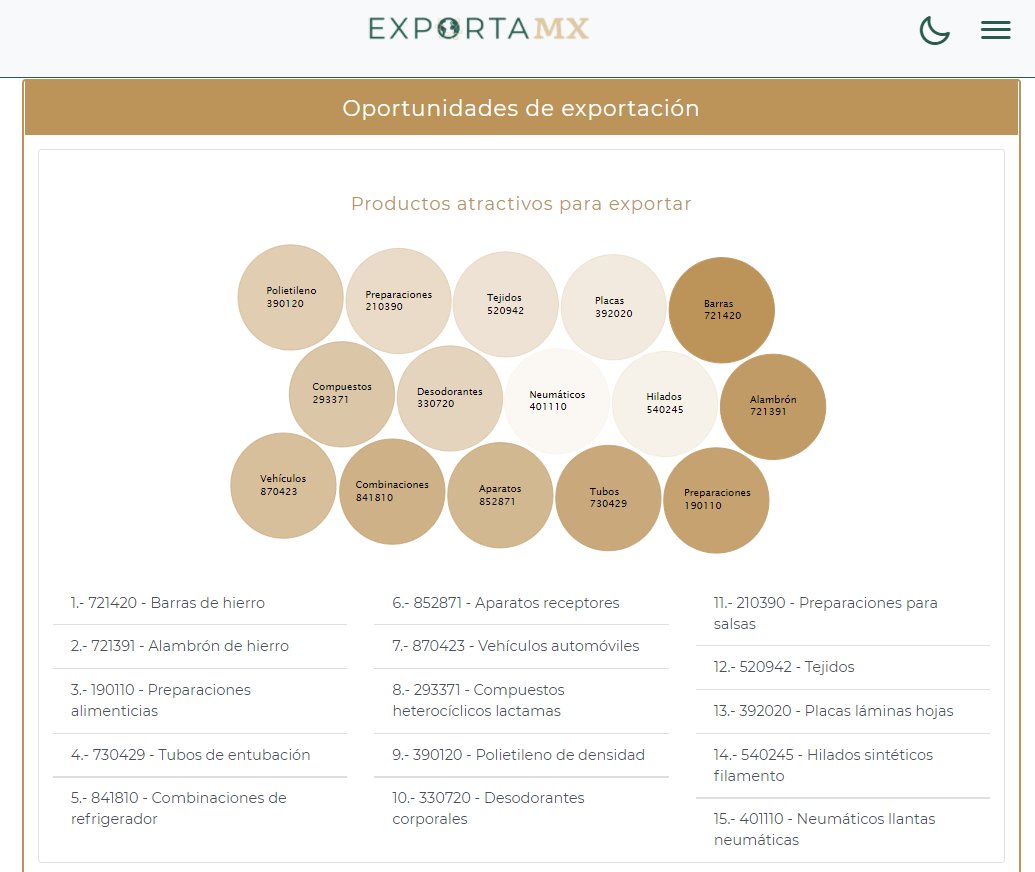 EXPORTAMX

Oportunidades de exportación

Productos atractivos para exportar

Polietileno 390120
Preparaciones 210390
Tejidos 520942
Placas 392020
Barras 721420
Compuestos 293371
Desodorantes 330720
Neumáticos 401110
Hilados 540245
Alambrón 721391
Vehículos 870423
Combinaciones 841810
Aparatos 852871
Tubos 730429
Preparaciones 190110

1.- 721420 - Barras de hierro
2.- 721391 - Alambrón de hierro
3.- 190110 - Preparaciones alimenticias
4.- 730429 - Tubos de entubación
5.- 841810 - Combinaciones de refrigerador

6.- 852871 - Aparatos receptores
7.- 870423 - Vehículos automóviles
8.- 293371 - Compuestos heterocíclicos lactamas
9.- 390120 - Polietileno de densidad
10.- 330720 - Desodorantes corporales

11.- 210390 - Preparaciones para salsas
12.- 520942 - Tejidos
13.- 392020 - Placas láminas hojas
14.- 540245 - Hilados sintéticos filamento
15.- 401110 - Neumáticos llantas neumáticas